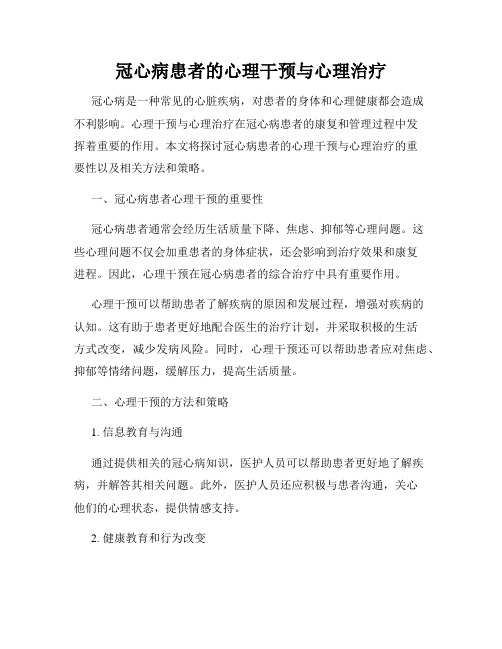 冠心病患者的心理干预与心理治疗

冠心病是一种常见的心脏疾病，对患者的身体和心理健康都会造成不利影响。心理干预与心理治疗在冠心病患者的康复和管理过程中发挥着重要的作用。本文将探讨冠心病患者的心理干预与心理治疗的重要性以及相关方法和策略。

一、冠心病患者心理干预的重要性

冠心病患者通常会经历生活质量下降、焦虑、抑郁等心理问题。这些心理问题不仅会加重患者的身体症状，还会影响到治疗效果和康复进程。因此，心理干预在冠心病患者的综合治疗中具有重要作用。

心理干预可以帮助患者了解疾病的原因和发展过程，增强对疾病的认知。这有助于患者更好地配合医生的治疗计划，并采取积极的生活方式改变，减少发病风险。同时，心理干预还可以帮助患者应对焦虑、抑郁等情绪问题，缓解压力，提高生活质量。

二、心理干预的方法和策略

1. 信息教育与沟通

通过提供相关的冠心病知识，医护人员可以帮助患者更好地了解疾病，并解答其相关问题。此外，医护人员还应积极与患者沟通，关心他们的心理状态，提供情感支持。

2. 健康教育和行为改变